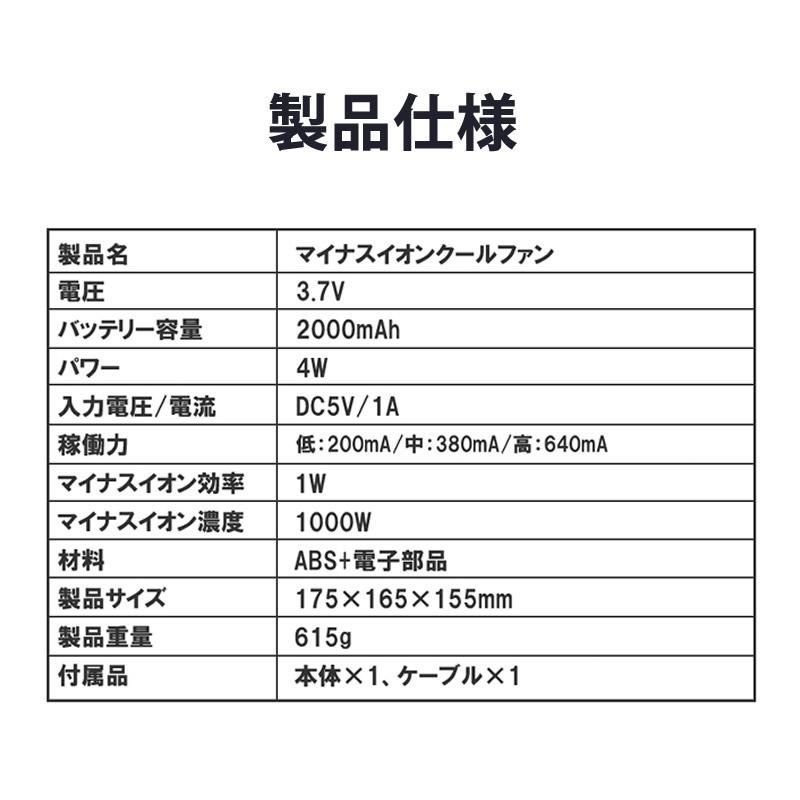 製品仕様

| 製品名 | マイナスイオンクールファン |
|---|---|
| 電圧 | 3.7V |
| バッテリー容量 | 2000mAh |
| パワー | 4W |
| 入力電圧/電流 | DC5V/1A |
| 稼働力 | 低:200mA/中:380mA/高:640mA |
| マイナスイオン効率 | 1W |
| マイナスイオン濃度 | 1000W |
| 材料 | ABS+電子部品 |
| 製品サイズ | 175×165×155mm |
| 製品重量 | 615g |
| 付属品 | 本体×1、ケーブル×1 |